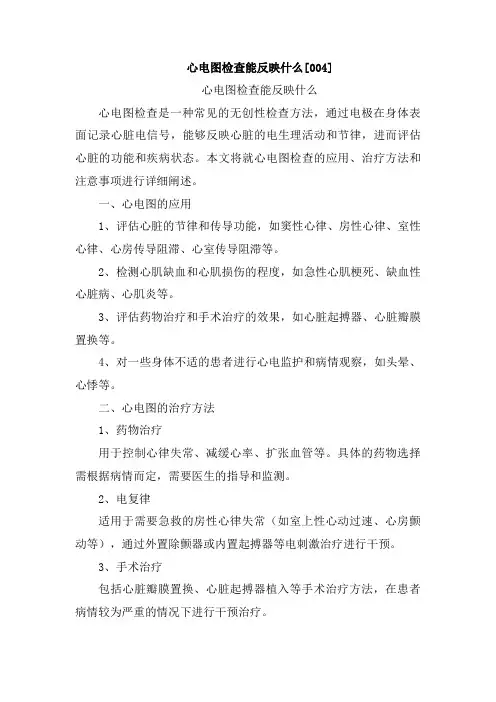 心电图检查能反映什么[004]

心电图检查能反映什么

心电图检查是一种常见的无创性检查方法，通过电极在身体表面记录心脏电信号，能够反映心脏的电生理活动和节律，进而评估心脏的功能和疾病状态。本文将就心电图检查的应用、治疗方法和注意事项进行详细阐述。

一、心电图的应用

1、评估心脏的节律和传导功能，如窦性心律、房性心律、室性心律、心房传导阻滞、心室传导阻滞等。

2、检测心肌缺血和心肌损伤的程度，如急性心肌梗死、缺血性心脏病、心肌炎等。

3、评估药物治疗和手术治疗的效果，如心脏起搏器、心脏瓣膜置换等。

4、对一些身体不适的患者进行心电监护和病情观察，如头晕、心悸等。

二、心电图的治疗方法

1、药物治疗

用于控制心律失常、减缓心率、扩张血管等。具体的药物选择需根据病情而定，需要医生的指导和监测。

2、电复律

适用于需要急救的房性心律失常（如室上性心动过速、心房颤动等），通过外置除颤器或内置起搏器等电刺激治疗进行干预。

3、手术治疗

包括心脏瓣膜置换、心脏起搏器植入等手术治疗方法，在患者病情较为严重的情况下进行干预治疗。